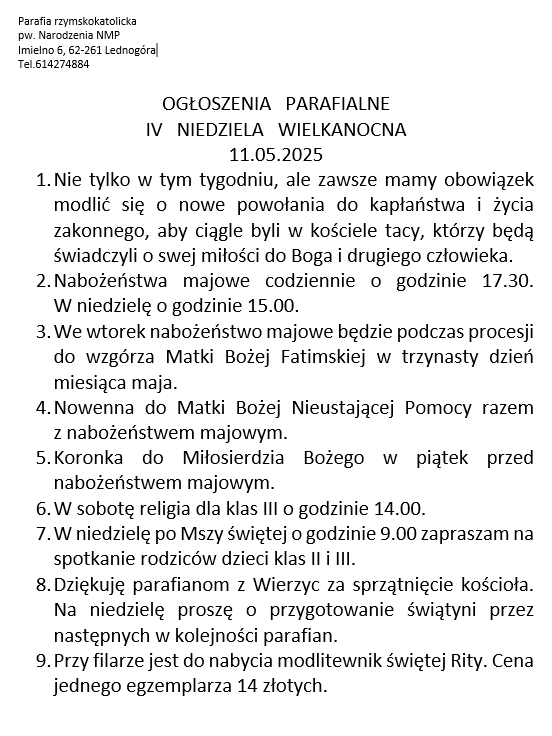 Parafia rzymskokatolicka
pw. Narodzenia NMP
Imielno 6, 62-261 Lednogóra
Tel.614274884

OGŁOSZENIA PARAFIALNE
IV NIEDZIELA WIELKANOCNA
11.05.2025

1. Nie tylko w tym tygodniu, ale zawsze mamy obowiązek modlić się o nowe powołania do kapłaństwa i życia zakonnego, aby ciągle byli w kościele tacy, którzy będą świadczyli o swej miłości do Boga i drugiego człowieka.
2. Nabożeństwa majowe codziennie o godzinie 17.30. W niedzielę o godzinie 15.00.
3. We wtorek nabożeństwo majowe będzie podczas procesji do wzgórza Matki Bożej Fatimskiej w trzynasty dzień miesiąca maja.
4. Nowenna do Matki Bożej Nieustającej Pomocy razem z nabożeństwem majowym.
5. Koronka do Miłosierdzia Bożego w piątek przed nabożeństwem majowym.
6. W sobotę religia dla klas III o godzinie 14.00.
7. W niedzielę po Mszy świętej o godzinie 9.00 zapraszam na spotkanie rodziców dzieci klas II i III.
8. Dziękuję parafianom z Wierzyc za sprzątnięcie kościoła. Na niedzielę proszę o przygotowanie świątyni przez następnych w kolejności parafian.
9. Przy filarze jest do nabycia modlitewnik świętej Rity. Cena jednego egzemplarza 14 złotych.